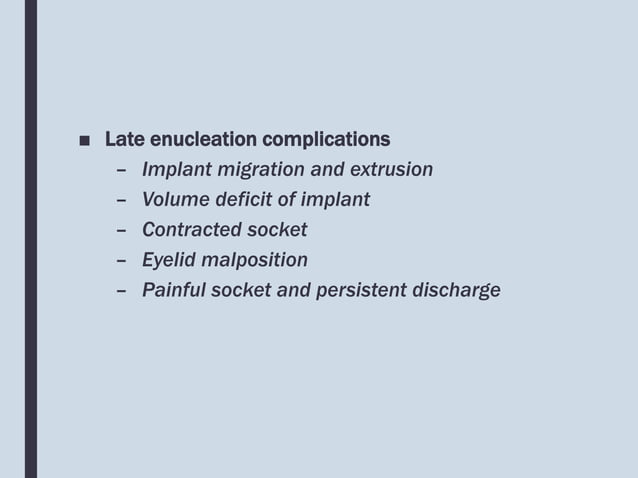 ■ Late enucleation complications
– Implant migration and extrusion
– Volume deficit of implant
– Contracted socket
– Eyelid malposition
– Painful socket and persistent discharge